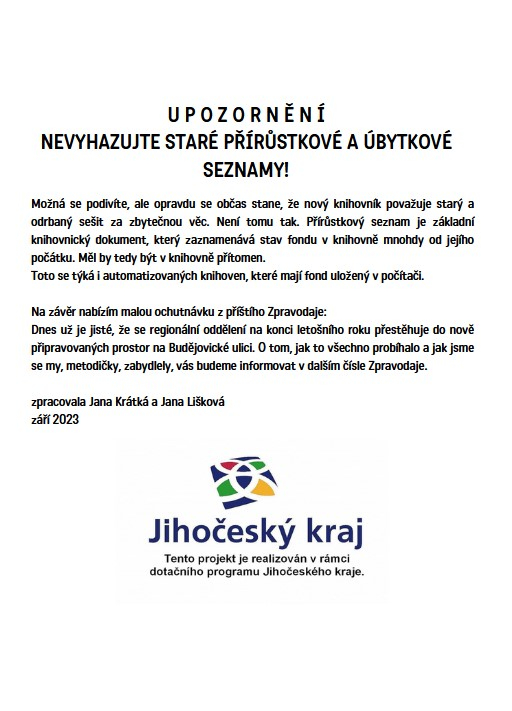 U P O Z O R N Ě N Í
NEVYHAZUJTE STARÉ PŘÍRŮSTKOVÉ A ÚBYTKOVÉ SEZNAMY!

Možná se podivíte, ale opravdu se občas stane, že nový knihovník považuje starý a odrbaný sešit za zbytečnou věc. Není tomu tak. Přírůstkový seznam je základní knihovnický dokument, který zaznamenává stav fondu v knihovně mnohdy od jejího počátku. Měl by tedy být v knihovně přítomen.
Toto se týká i automatizovaných knihoven, které mají fond uložený v počítači.

Na závěr nabízím malou ochutnávku z příštího Zpravodaje:
Dnes už je jisté, že se regionální oddělení na konci letošního roku přestěhuje do nově připravovaných prostor na Budějovické ulici. O tom, jak to všechno probíhalo a jak jsme se my, metodičky, zabydlely, vás budeme informovat v dalším čísle Zpravodaje.

zpracovala Jana Krátká a Jana Lišková
září 2023

Jihočeský kraj
Tento projekt je realizován v rámci dotačního programu Jihočeského kraje.